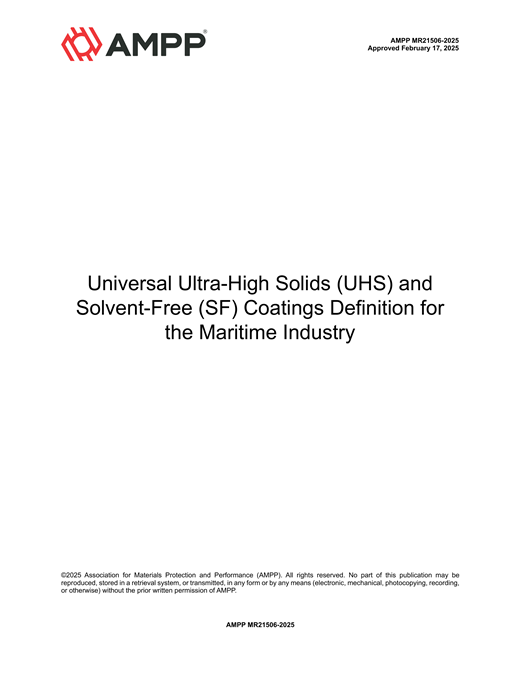 AMPP®

AMPP MR21506-2025
Approved February 17, 2025

Universal Ultra-High Solids (UHS) and Solvent-Free (SF) Coatings Definition for the Maritime Industry

©2025 Association for Materials Protection and Performance (AMPP). All rights reserved. No part of this publication may be reproduced, stored in a retrieval system, or transmitted, in any form or by any means (electronic, mechanical, photocopying, recording, or otherwise) without the prior written permission of AMPP.

AMPP MR21506-2025